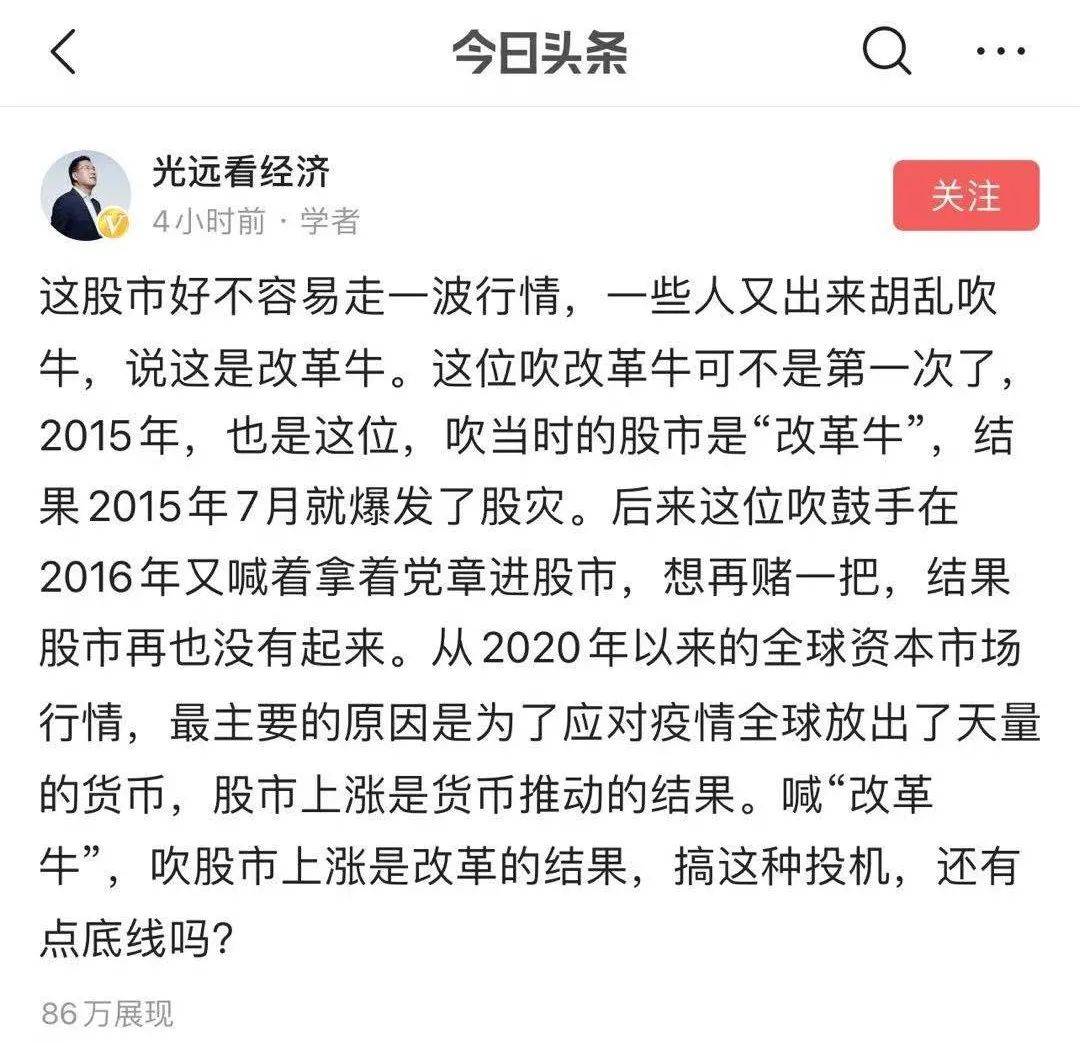 今日头条

光远看经济
4小时前 · 学者

关注

这股市好不容易走一波行情，一些人又出来胡乱吹牛，说这是改革牛。这位吹改革牛可不是第一次了，2015年，也是这位，吹当时的股市是“改革牛”，结果2015年7月就爆发了股灾。后来这位吹鼓手在2016年又喊着拿着党章进股市，想再赌一把，结果股市再也没有起来。从2020年以来的全球资本市场行情，最主要的原因是为了应对疫情全球放出了天量的货币，股市上涨是货币推动的结果。喊“改革牛”，吹股市上涨是改革的结果，搞这种投机，还有点底线吗？

86万展现